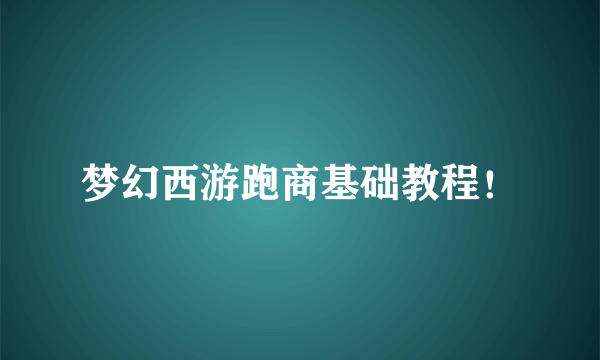 梦幻西游跑商基础教程！